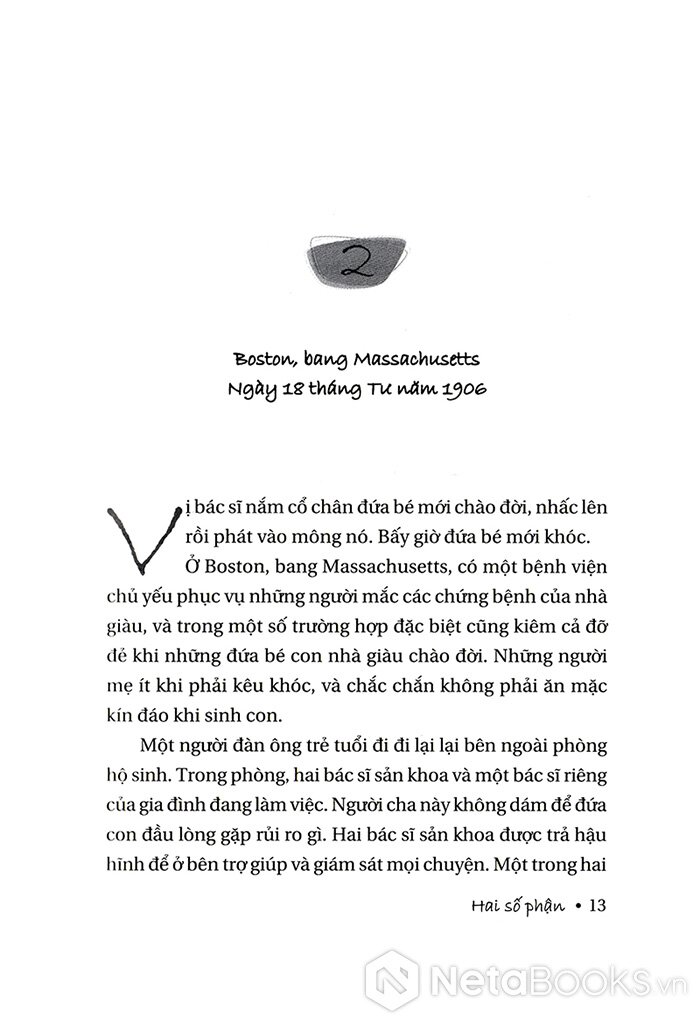 2

Boston, bang Massachusetts
Ngày 18 tháng Tư năm 1906

Vị bác sĩ nắm cổ chân đứa bé mới chào đời, nhấc lên rồi phát vào mông nó. Bấy giờ đứa bé mới khóc.

Ở Boston, bang Massachusetts, có một bệnh viện chủ yếu phục vụ những người mắc các chứng bệnh của nhà giàu, và trong một số trường hợp đặc biệt cũng kiêm cả đỡ đẻ khi những đứa bé con nhà giàu chào đời. Những người mẹ ít khi phải kêu khóc, và chắc chắn không phải ăn mặc kín đáo khi sinh con.

Một người đàn ông trẻ tuổi đi đi lại lại bên ngoài phòng hộ sinh. Trong phòng, hai bác sĩ sản khoa và một bác sĩ riêng của gia đình đang làm việc. Người cha này không dám để đứa con đầu lòng gặp rủi ro gì. Hai bác sĩ sản khoa được trả hậu hĩnh để ở bên trợ giúp và giám sát mọi chuyện. Một trong hai

Hai số phận • 13

NetaBooks.vn